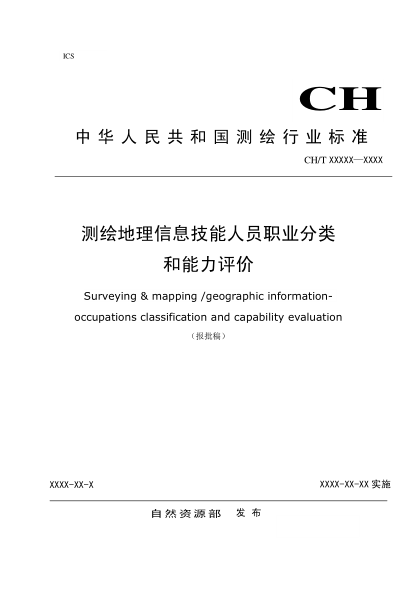 ICS

CH

中华人民共和国测绘行业标准

CH/T XXXXX—XXXX

测绘地理信息技能人员职业分类和能力评价

Surveying & mapping /geographic information-occupations classification and capability evaluation

（报批稿）

XXXX-XX-X

XXXX-XX-XX 实施

自然资源部 发布